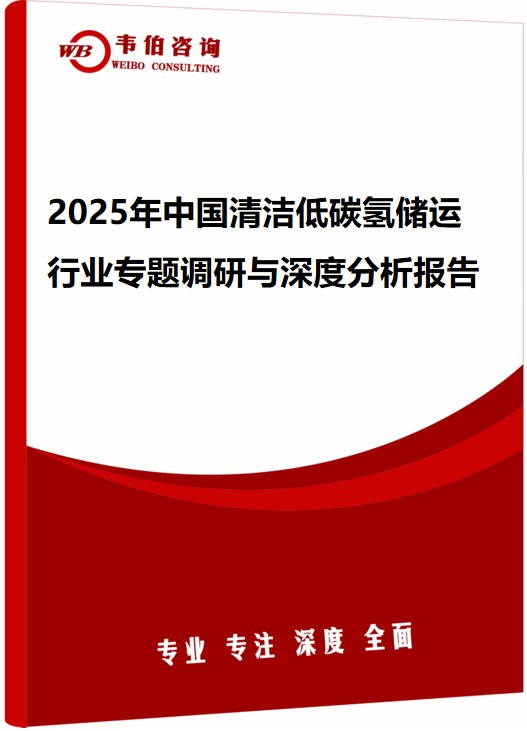 WB 韦伯咨询
WEIBO CONSULTING

2025年中国清洁低碳氢储运行业专题调研与深度分析报告

专业 专注 深度 全面